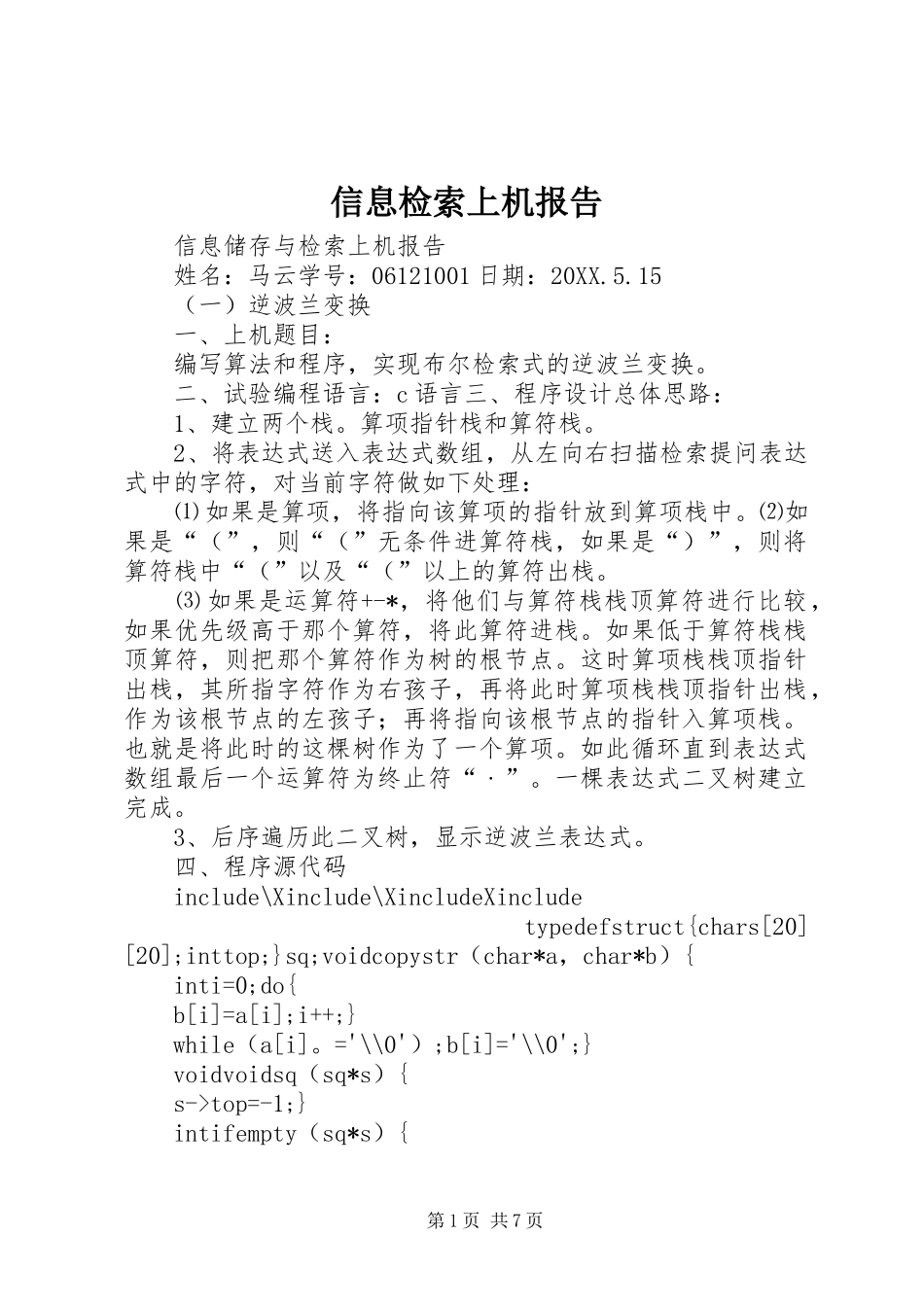 信息检索上机报告

信息储存与检索上机报告

姓名：马云学号：06121001 日期：20XX.5.15

（一）逆波兰变换

一、上机题目：

编写算法和程序，实现布尔检索式的逆波兰变换。

二、试验编程语言：c 语言三、程序设计总体思路：

1、建立两个栈。算项指针栈和算符栈。

2、将表达式送入表达式数组，从左向右扫描检索提问表达式中的字符，对当前字符做如下处理：

⑴如果是算项，将指向该算项的指针放到算项栈中。⑵如果是“（”，则“（”无条件进算符栈，如果是“）”，则将算符栈中“（”以及“（”以上的算符出栈。

⑶如果是运算符+-*，将他们与算符栈栈顶算符进行比较，如果优先级高于那个算符，将此算符进栈。如果低于算符栈栈顶算符，则把那个算符作为树的根节点。这时算项栈栈顶指针出栈，其所指字符作为右孩子，再将此时算项栈栈顶指针出栈，作为该根节点的左孩子；再将指向该根节点的指针入算项栈。也就是将此时的这棵树作为了一个算项。如此循环直到表达式数组最后一个运算符为终止符“·”。一棵表达式二叉树建立完成。

3、后序遍历此二叉树，显示逆波兰表达式。

四、程序源代码

include\Xinclude\XincludeXinclude

typedefstruct{chars[20][20];inttop;}sq;voidcopystr（char*a，char*b）{

inti=0;do{

b[i]=a[i];i++;}

while（a[i]。='\\0'）;b[i]='\\0';}

voidvoidsq（sq*s）{

s->top=-1;}

intifempty（sq*s）{

第 1 页 共 7 页